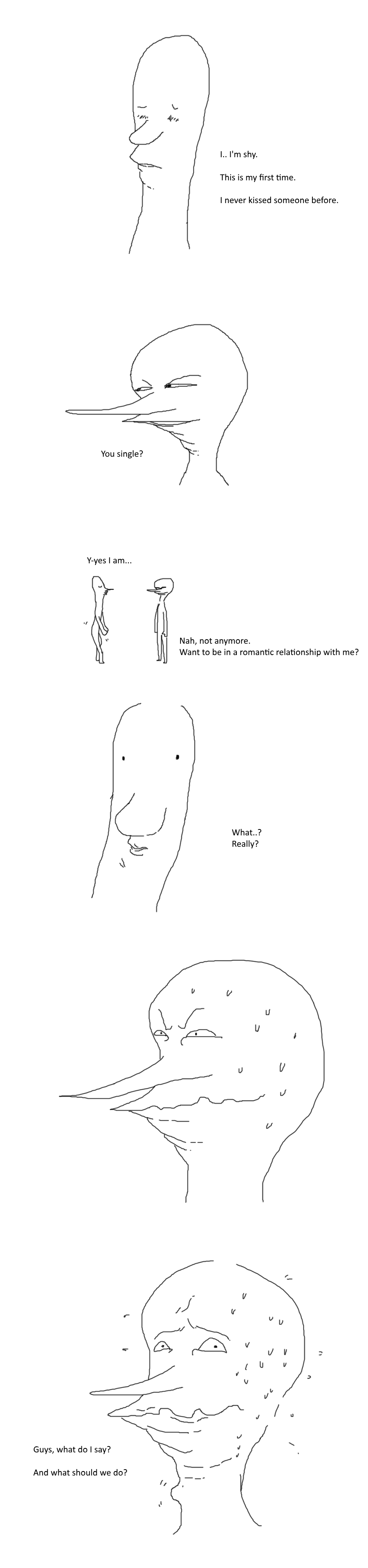 I.. I'm shy.

This is my first time.

I never kissed someone before.

You single?

Y-yes I am...

Nah, not anymore.
Want to be in a romantic relationship with me?

What..?
Really?

Guys, what do I say?

And what should we do?